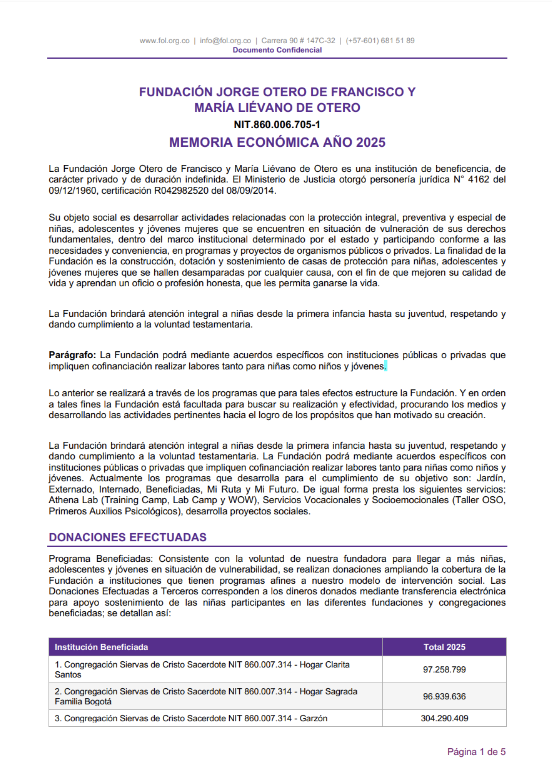 www.fol.org.co | info@fol.org.co | Carrera 90 # 147C-32 | (+57-601) 681 51 89
Documento Confidencial

FUNDACIÓN JORGE OTERO DE FRANCISCO Y MARÍA LIÉVANO DE OTERO
NIT.860.006.705-1
MEMORIA ECONÓMICA AÑO 2025

La Fundación Jorge Otero de Francisco y María Liévano de Otero es una institución de beneficencia, de carácter privado y de duración indefinida. El Ministerio de Justicia otorgó personería jurídica N° 4162 del 09/12/1960, certificación R042982520 del 08/09/2014.

Su objeto social es desarrollar actividades relacionadas con la protección integral, preventiva y especial de niñas, adolescentes y jóvenes mujeres que se encuentren en situación de vulneración de sus derechos fundamentales, dentro del marco institucional determinado por el estado y participando conforme a las necesidades y conveniencia, en programas y proyectos de organismos públicos o privados. La finalidad de la Fundación es la construcción, dotación y sostenimiento de casas de protección para niñas, adolescentes y jóvenes mujeres que se hallen desamparadas por cualquier causa, con el fin de que mejoren su calidad de vida y aprendan un oficio o profesión honesta, que les permita ganarse la vida.

La Fundación brindará atención integral a niñas desde la primera infancia hasta su juventud, respetando y dando cumplimiento a la voluntad testamentaria.

Parágrafo: La Fundación podrá mediante acuerdos específicos con instituciones públicas o privadas que impliquen cofinanciación realizar labores tanto para niñas como niños y jóvenes.

Lo anterior se realizará a través de los programas que para tales efectos estructure la Fundación. Y en orden a tales fines la Fundación está facultada para buscar su realización y efectividad, procurando los medios y desarrollando las actividades pertinentes hacia el logro de los propósitos que han motivado su creación.

La Fundación brindará atención integral a niñas desde la primera infancia hasta su juventud, respetando y dando cumplimiento a la voluntad testamentaria. La Fundación podrá mediante acuerdos específicos con instituciones públicas o privadas que impliquen cofinanciación realizar labores tanto para niñas como niños y jóvenes. Actualmente los programas que desarrolla para el cumplimiento de su objetivo son: Jardín, Externado, Internado, Beneficiadas, Mi Ruta y Mi Futuro. De igual forma presta los siguientes servicios: Athena Lab (Training Camp, Lab Camp y WOW), Servicios Vocacionales y Socioemocionales (Taller OSO, Primeros Auxilios Psicológicos), desarrolla proyectos sociales.

DONACIONES EFECTUADAS

Programa Beneficiadas: Consistente con la voluntad de nuestra fundadora para llegar a más niñas, adolescentes y jóvenes en situación de vulnerabilidad, se realizan donaciones ampliando la cobertura de la Fundación a instituciones que tienen programas afines a nuestro modelo de intervención social. Las Donaciones Efectuadas a Terceros corresponden a los dineros donados mediante transferencia electrónica para apoyo sostenimiento de las niñas participantes en las diferentes fundaciones y congregaciones beneficiadas; se detallan así:

| Institución Beneficiada | Total 2025 |
|---|---|
| 1. Congregación Siervas de Cristo Sacerdote NIT 860.007.314 - Hogar Clarita Santos | 97.258.799 |
| 2. Congregación Siervas de Cristo Sacerdote NIT 860.007.314 - Hogar Sagrada Familia Bogotá | 96.939.636 |
| 3. Congregación Siervas de Cristo Sacerdote NIT 860.007.314 - Garzón | 304.290.409 |

Página 1 de 5